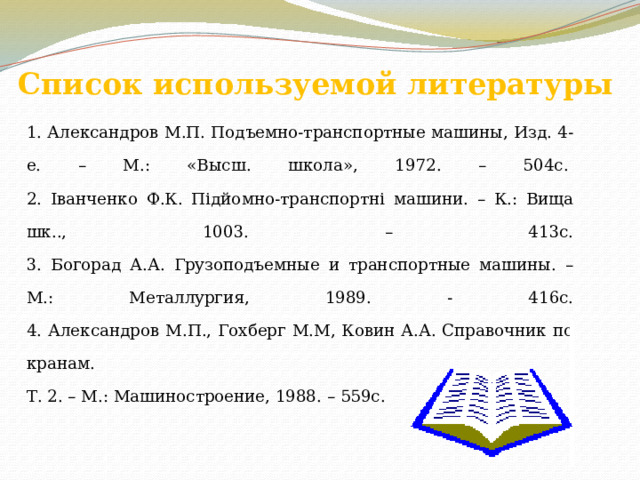 Список используемой литературы

1. Александров М.П. Подъемно-транспортные машины, Изд. 4-е. – М.: «Высш. школа», 1972. – 504с.
2. Іванченко Ф.К. Підйомно-транспортні машини. – К.: Вища шк.., 1003. – 413с.
3. Богорад А.А. Грузоподъемные и транспортные машины. – М.: Металлургия, 1989. - 416с.
4. Александров М.П., Гохберг М.М, Ковин А.А. Справочник по кранам.
Т. 2. – М.: Машиностроение, 1988. – 559с.